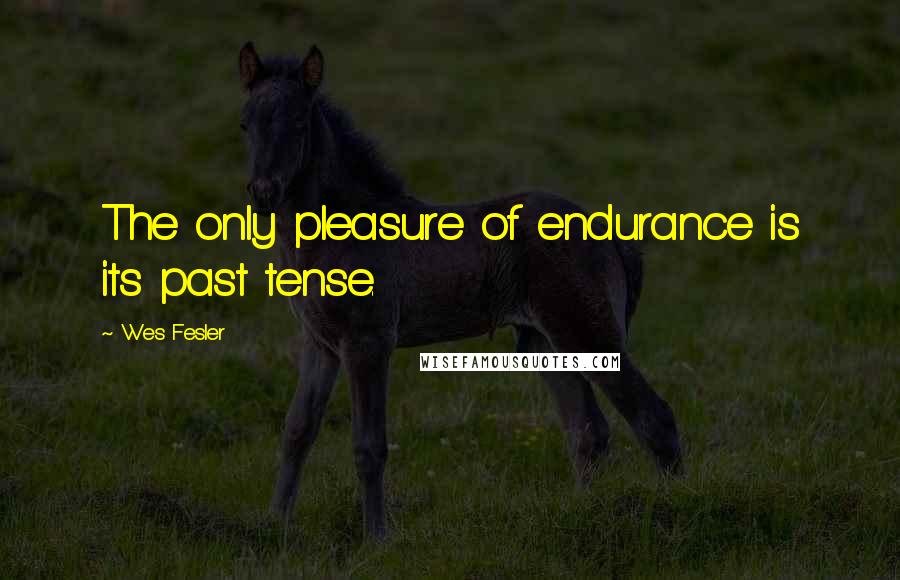 The only pleasure of endurance is its past tense.

~ Wes Fesler

WISEFAMOUSQUOTES.COM